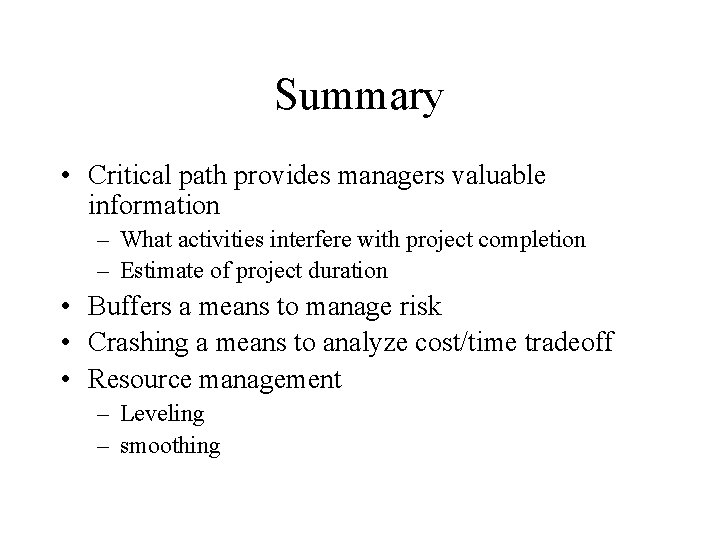 Summary

• Critical path provides managers valuable information
  – What activities interfere with project completion
  – Estimate of project duration
• Buffers a means to manage risk
• Crashing a means to analyze cost/time tradeoff
• Resource management
  – Leveling
  – smoothing